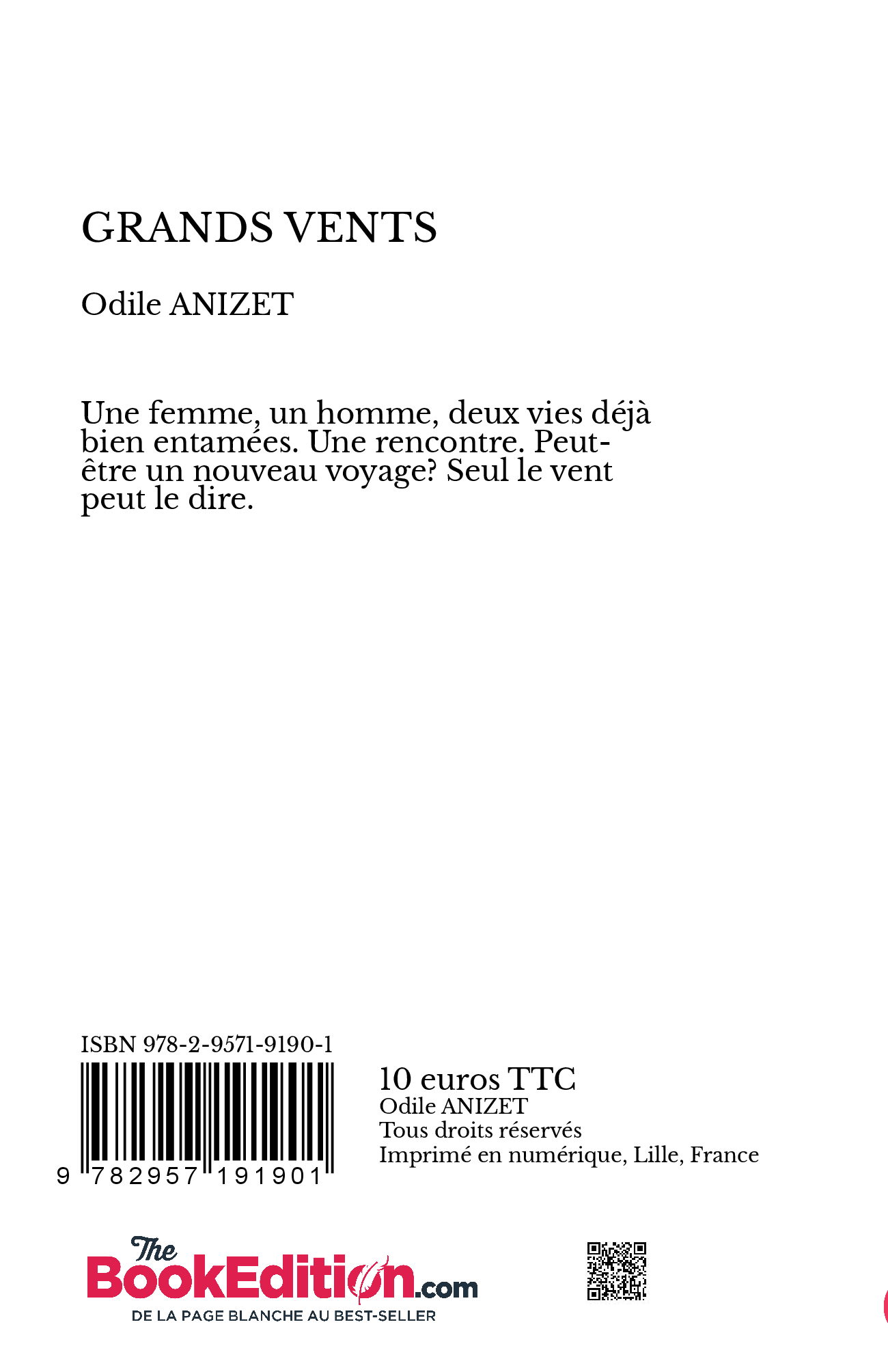 GRANDS VENTS

Odile ANIZET

Une femme, un homme, deux vies déjà bien entamées. Une rencontre. Peut-être un nouveau voyage? Seul le vent peut le dire.

ISBN 978-2-9571-9190-1

9 782957 191901

10 euros TTC
Odile ANIZET
Tous droits réservés
Imprimé en numérique, Lille, France

The BookEdition.com
DE LA PAGE BLANCHE AU BEST-SELLER